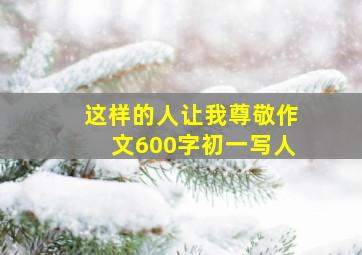 这样的人让我尊敬作文600字初一写人